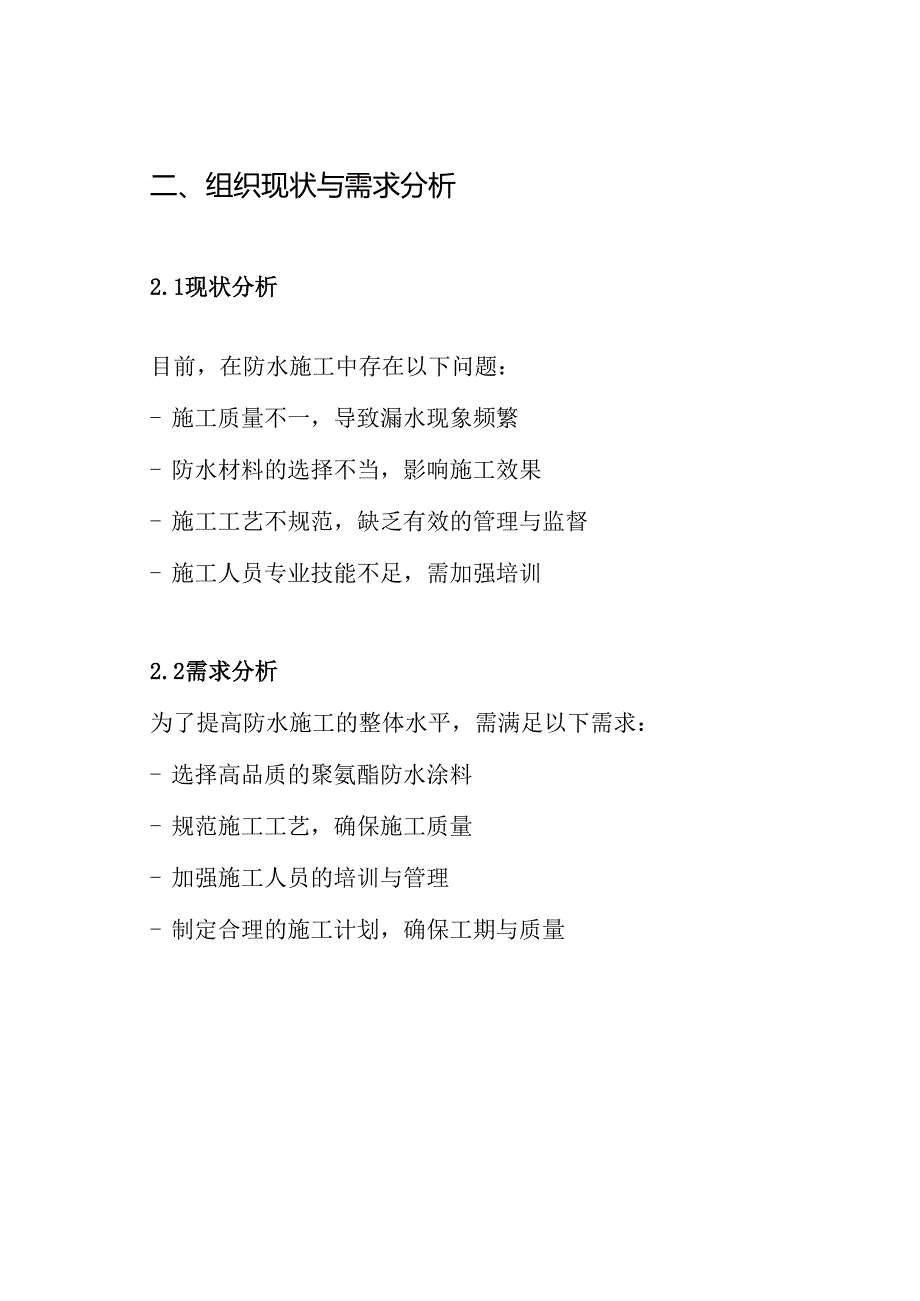 二、组织现状与需求分析

2.1现状分析

目前，在防水施工中存在以下问题：

- 施工质量不一，导致漏水现象频繁

- 防水材料的选择不当，影响施工效果

- 施工工艺不规范，缺乏有效的管理与监督

- 施工人员专业技能不足，需加强培训

2.2需求分析

为了提高防水施工的整体水平，需满足以下需求：

- 选择高品质的聚氨酯防水涂料

- 规范施工工艺，确保施工质量

- 加强施工人员的培训与管理

- 制定合理的施工计划，确保工期与质量